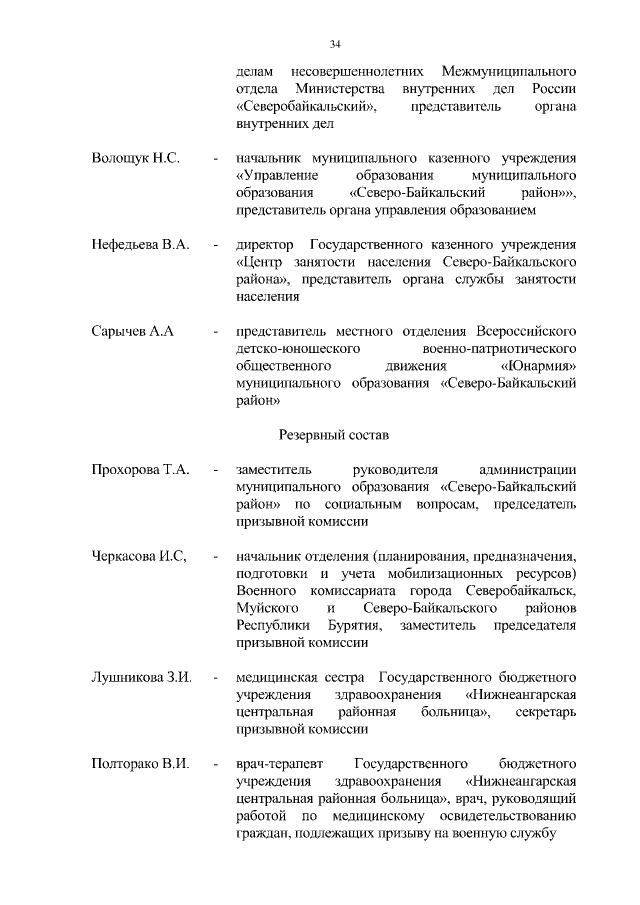 34

делам несовершеннолетних Межмуниципального отдела Министерства внутренних дел России «Северобайкальский», представитель органа внутренних дел

Волощук Н.С. - начальник муниципального казенного учреждения «Управление образования муниципального образования «Северо-Байкальский район»», представитель органа управления образованием

Нефедьева В.А. - директор Государственного казенного учреждения «Центр занятости населения Северо-Байкальского района», представитель органа службы занятости населения

Сарычев А.А - представитель местного отделения Всероссийского детско-юношеского военно-патриотического общественного движения «Юнармия» муниципального образования «Северо-Байкальский район»

Резервный состав

Прохорова Т.А. - заместитель руководителя администрации муниципального образования «Северо-Байкальский район» по социальным вопросам, председатель призывной комиссии

Черкасова И.С, - начальник отделения (планирования, предназначения, подготовки и учета мобилизационных ресурсов) Военного комиссариата города Северобайкальск, Муйского и Северо-Байкальского районов Республики Бурятия, заместитель председателя призывной комиссии

Лушникова З.И. - медицинская сестра Государственного бюджетного учреждения здравоохранения «Нижнеангарская центральная районная больница», секретарь призывной комиссии

Полторако В.И. - врач-терапевт Государственного бюджетного учреждения здравоохранения «Нижнеангарская центральная районная больница», врач, руководящий работой по медицинскому освидетельствованию граждан, подлежащих призыву на военную службу